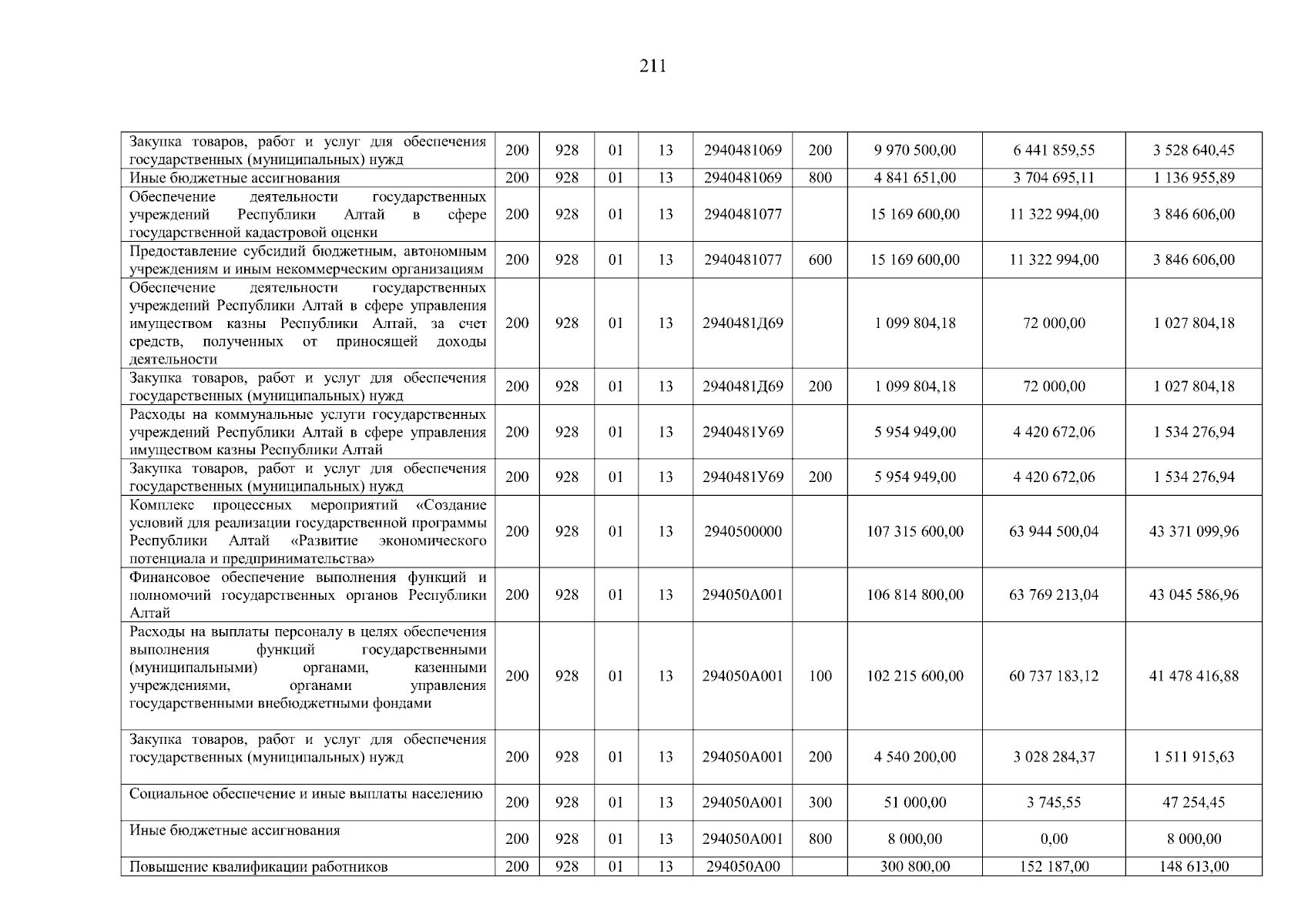 211

| | | | | | | | | | |
|---|---|---|---|---|---|---|---|---|---|
| Закупка товаров, работ и услуг для обеспечения государственных (муниципальных) нужд | 200 | 928 | 01 | 13 | 2940481069 | 200 | 9 970 500,00 | 6 441 859,55 | 3 528 640,45 |
| Иные бюджетные ассигнования | 200 | 928 | 01 | 13 | 2940481069 | 800 | 4 841 651,00 | 3 704 695,11 | 1 136 955,89 |
| Обеспечение деятельности государственных учреждений Республики Алтай в сфере государственной кадастровой оценки | 200 | 928 | 01 | 13 | 2940481077 | | 15 169 600,00 | 11 322 994,00 | 3 846 606,00 |
| Предоставление субсидий бюджетным, автономным учреждениям и иным некоммерческим организациям | 200 | 928 | 01 | 13 | 2940481077 | 600 | 15 169 600,00 | 11 322 994,00 | 3 846 606,00 |
| Обеспечение деятельности государственных учреждений Республики Алтай в сфере управления имуществом казны Республики Алтай, за счет средств, полученных от приносящей доходы деятельности | 200 | 928 | 01 | 13 | 2940481Д69 | | 1 099 804,18 | 72 000,00 | 1 027 804,18 |
| Закупка товаров, работ и услуг для обеспечения государственных (муниципальных) нужд | 200 | 928 | 01 | 13 | 2940481Д69 | 200 | 1 099 804,18 | 72 000,00 | 1 027 804,18 |
| Расходы на коммунальные услуги государственных учреждений Республики Алтай в сфере управления имуществом казны Республики Алтай | 200 | 928 | 01 | 13 | 2940481У69 | | 5 954 949,00 | 4 420 672,06 | 1 534 276,94 |
| Закупка товаров, работ и услуг для обеспечения государственных (муниципальных) нужд | 200 | 928 | 01 | 13 | 2940481У69 | 200 | 5 954 949,00 | 4 420 672,06 | 1 534 276,94 |
| Комплекс процессных мероприятий «Создание условий для реализации государственной программы Республики Алтай «Развитие экономического потенциала и предпринимательства» | 200 | 928 | 01 | 13 | 2940500000 | | 107 315 600,00 | 63 944 500,04 | 43 371 099,96 |
| Финансовое обеспечение выполнения функций и полномочий государственных органов Республики Алтай | 200 | 928 | 01 | 13 | 294050А001 | | 106 814 800,00 | 63 769 213,04 | 43 045 586,96 |
| Расходы на выплаты персоналу в целях обеспечения выполнения функций государственными (муниципальными) органами, казенными учреждениями, органами управления государственными внебюджетными фондами | 200 | 928 | 01 | 13 | 294050А001 | 100 | 102 215 600,00 | 60 737 183,12 | 41 478 416,88 |
| Закупка товаров, работ и услуг для обеспечения государственных (муниципальных) нужд | 200 | 928 | 01 | 13 | 294050А001 | 200 | 4 540 200,00 | 3 028 284,37 | 1 511 915,63 |
| Социальное обеспечение и иные выплаты населению | 200 | 928 | 01 | 13 | 294050А001 | 300 | 51 000,00 | 3 745,55 | 47 254,45 |
| Иные бюджетные ассигнования | 200 | 928 | 01 | 13 | 294050А001 | 800 | 8 000,00 | 0,00 | 8 000,00 |
| Повышение квалификации работников | 200 | 928 | 01 | 13 | 294050А00 | | 300 800,00 | 152 187,00 | 148 613,00 |